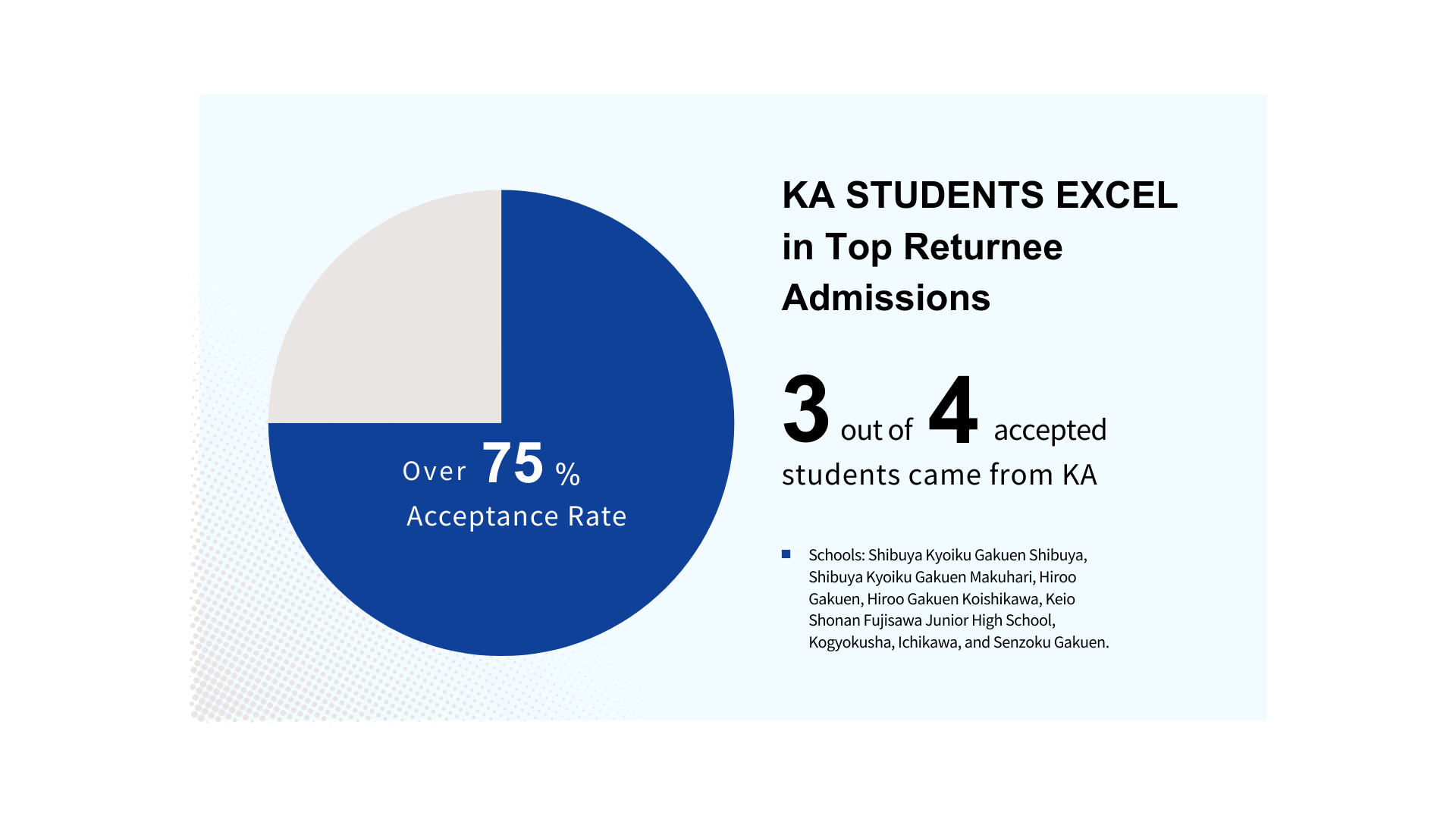 Over 75 %
Acceptance Rate

KA STUDENTS EXCEL in Top Returnee Admissions

3 out of 4 accepted students came from KA

Schools: Shibuya Kyoiku Gakuen Shibuya, Shibuya Kyoiku Gakuen Makuhari, Hiroo Gakuen, Hiroo Gakuen Koishikawa, Keio Shonan Fujisawa Junior High School, Kogyokusha, Ichikawa, and Senzoku Gakuen.